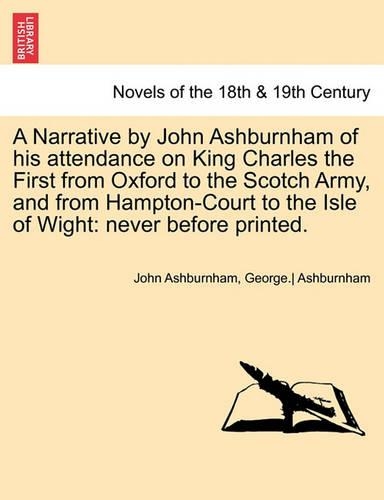 BRITISH LIBRARY

Novels of the 18th & 19th Century

A Narrative by John Ashburnham of his attendance on King Charles the First from Oxford to the Scotch Army, and from Hampton-Court to the Isle of Wight: never before printed.

John Ashburnham, George.| Ashburnham